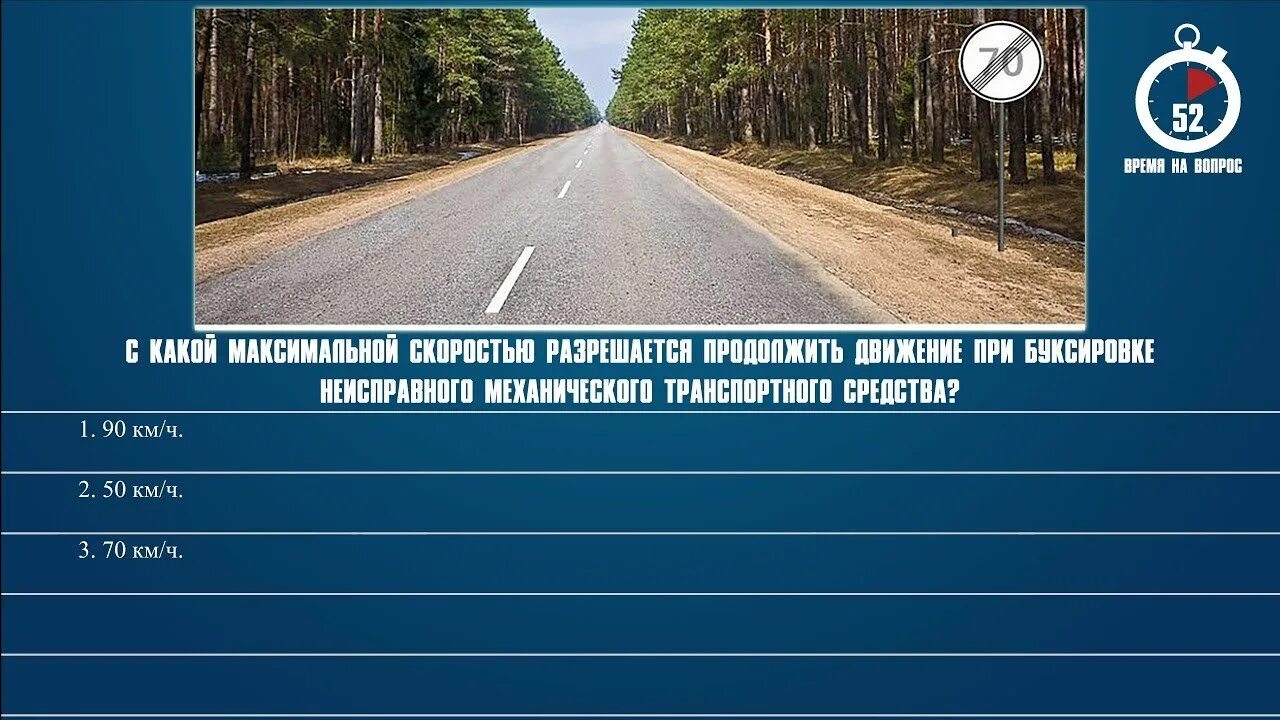 70

52
ВРЕМЯ НА ВОПРОС

С КАКОЙ МАКСИМАЛЬНОЙ СКОРОСТЬЮ РАЗРЕШАЕТСЯ ПРОДОЛЖИТЬ ДВИЖЕНИЕ ПРИ БУКСИРОВКЕ НЕИСПРАВНОГО МЕХАНИЧЕСКОГО ТРАНСПОРТНОГО СРЕДСТВА?

1. 90 км/ч.

2. 50 км/ч.

3. 70 км/ч.